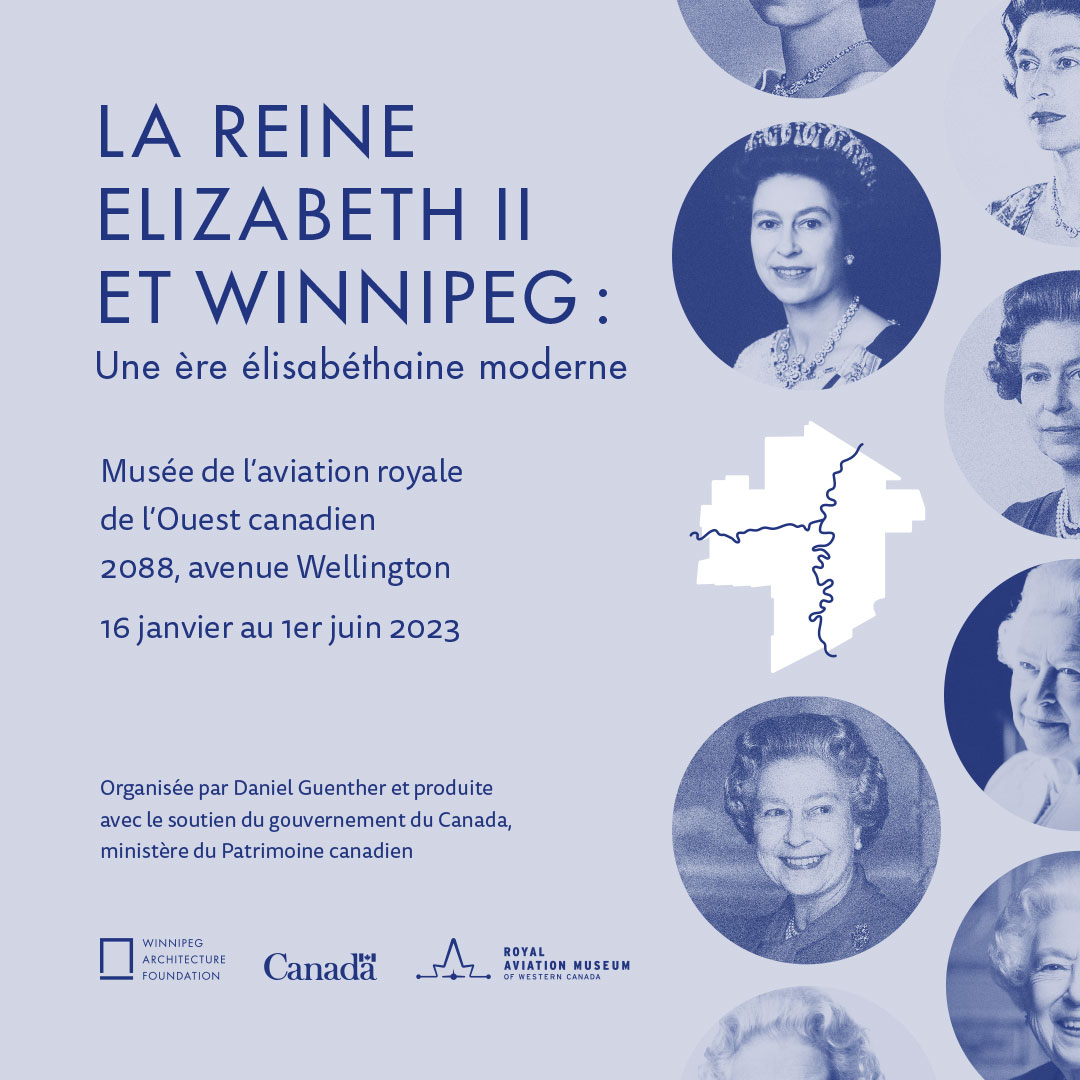 LA REINE ELIZABETH II ET WINNIPEG :
Une ère élisabéthaine moderne

Musée de l'aviation royale de l'Ouest canadien
2088, avenue Wellington
16 janvier au 1er juin 2023

Organisée par Daniel Guenther et produite avec le soutien du gouvernement du Canada, ministère du Patrimoine canadien

WINNIPEG ARCHITECTURE FOUNDATION

Canada

ROYAL AVIATION MUSEUM OF WESTERN CANADA